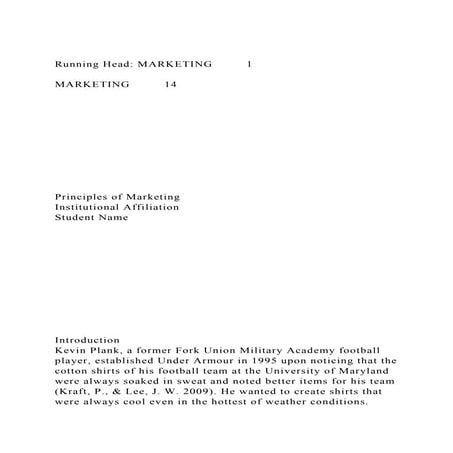 Running Head: MARKETING 1

MARKETING 14

Principles of Marketing
Institutional Affiliation
Student Name

Introduction
Kevin Plank, a former Fork Union Military Academy football player, established Under Armour in 1995 upon noticing that the cotton shirts of his football team at the University of Maryland were always soaked in sweat and noted better items for his team (Kraft, P., & Lee, J. W. 2009). He wanted to create shirts that were always cool even in the hottest of weather conditions.